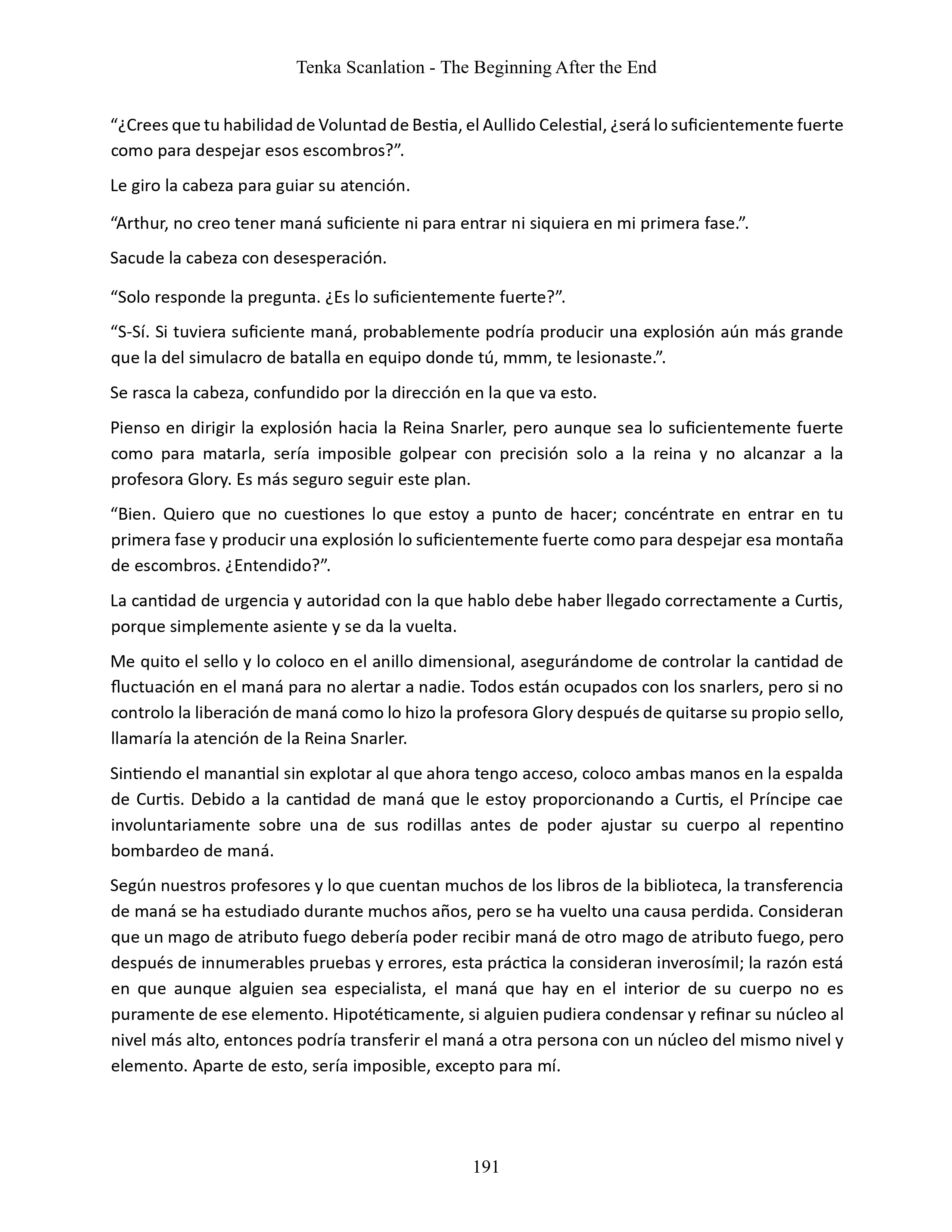 Tenka Scanlation - The Beginning After the End

“¿Crees que tu habilidad de Voluntad de Bestia, el Aullido Celestial, ¿será lo suficientemente fuerte como para despejar esos escombros?”.

Le giro la cabeza para guiar su atención.

“Arthur, no creo tener maná suficiente ni para entrar ni siquiera en mi primera fase.”.

Sacude la cabeza con desesperación.

“Solo responde la pregunta. ¿Es lo suficientemente fuerte?”.

“S-Sí. Si tuviera suficiente maná, probablemente podría producir una explosión aún más grande que la del simulacro de batalla en equipo donde tú, mmm, te lesionaste.”.

Se rasca la cabeza, confundido por la dirección en la que va esto.

Pienso en dirigir la explosión hacia la Reina Snarler, pero aunque sea lo suficientemente fuerte como para matarla, sería imposible golpear con precisión solo a la reina y no alcanzar a la profesora Glory. Es más seguro seguir este plan.

“Bien. Quiero que no cuestiones lo que estoy a punto de hacer; concéntrate en entrar en tu primera fase y producir una explosión lo suficientemente fuerte como para despejar esa montaña de escombros. ¿Entendido?”.

La cantidad de urgencia y autoridad con la que hablo debe haber llegado correctamente a Curtis, porque simplemente asiente y se da la vuelta.

Me quito el sello y lo coloco en el anillo dimensional, asegurándome de controlar la cantidad de fluctuación en el maná para no alertar a nadie. Todos están ocupados con los snarlers, pero si no controlo la liberación de maná como lo hizo la profesora Glory después de quitarse su propio sello, llamaría la atención de la Reina Snarler.

Sintiendo el manantial sin explotar al que ahora tengo acceso, coloco ambas manos en la espalda de Curtis. Debido a la cantidad de maná que le estoy proporcionando a Curtis, el Príncipe cae involuntariamente sobre una de sus rodillas antes de poder ajustar su cuerpo al repentino bombardeo de maná.

Según nuestros profesores y lo que cuentan muchos de los libros de la biblioteca, la transferencia de maná se ha estudiado durante muchos años, pero se ha vuelto una causa perdida. Consideran que un mago de atributo fuego debería poder recibir maná de otro mago de atributo fuego, pero después de innumerables pruebas y errores, esta práctica la consideran inverosímil; la razón está en que aunque alguien sea especialista, el maná que hay en el interior de su cuerpo no es puramente de ese elemento. Hipotéticamente, si alguien pudiera condensar y refinar su núcleo al nivel más alto, entonces podría transferir el maná a otra persona con un núcleo del mismo nivel y elemento. Aparte de esto, sería imposible, excepto para mí.

191